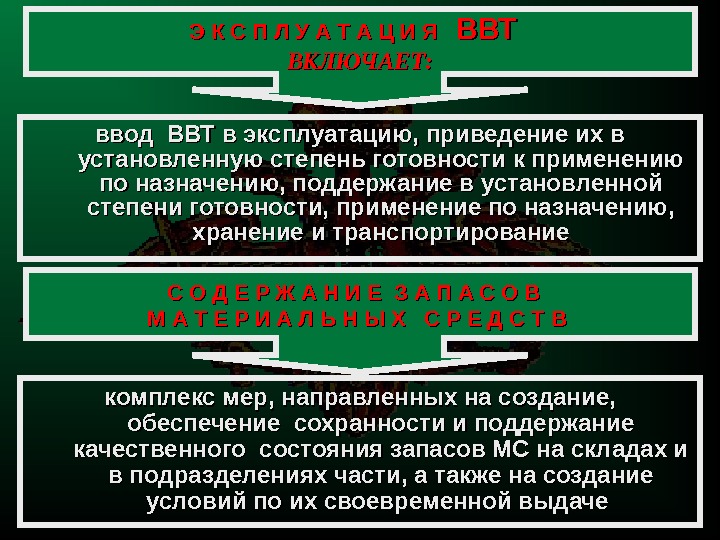 ЭКСПЛУАТАЦИЯ ВВТ
ВКЛЮЧАЕТ:

ввод ВВТ в эксплуатацию, приведение их в установленную степень готовности к применению по назначению, поддержание в установленной степени готовности, применение по назначению, хранение и транспортирование

СОДЕРЖАНИЕ ЗАПАСОВ
МАТЕРИАЛЬНЫХ СРЕДСТВ

комплекс мер, направленных на создание, обеспечение сохранности и поддержание качественного состояния запасов МС на складах и в подразделениях части, а также на создание условий по их своевременной выдаче